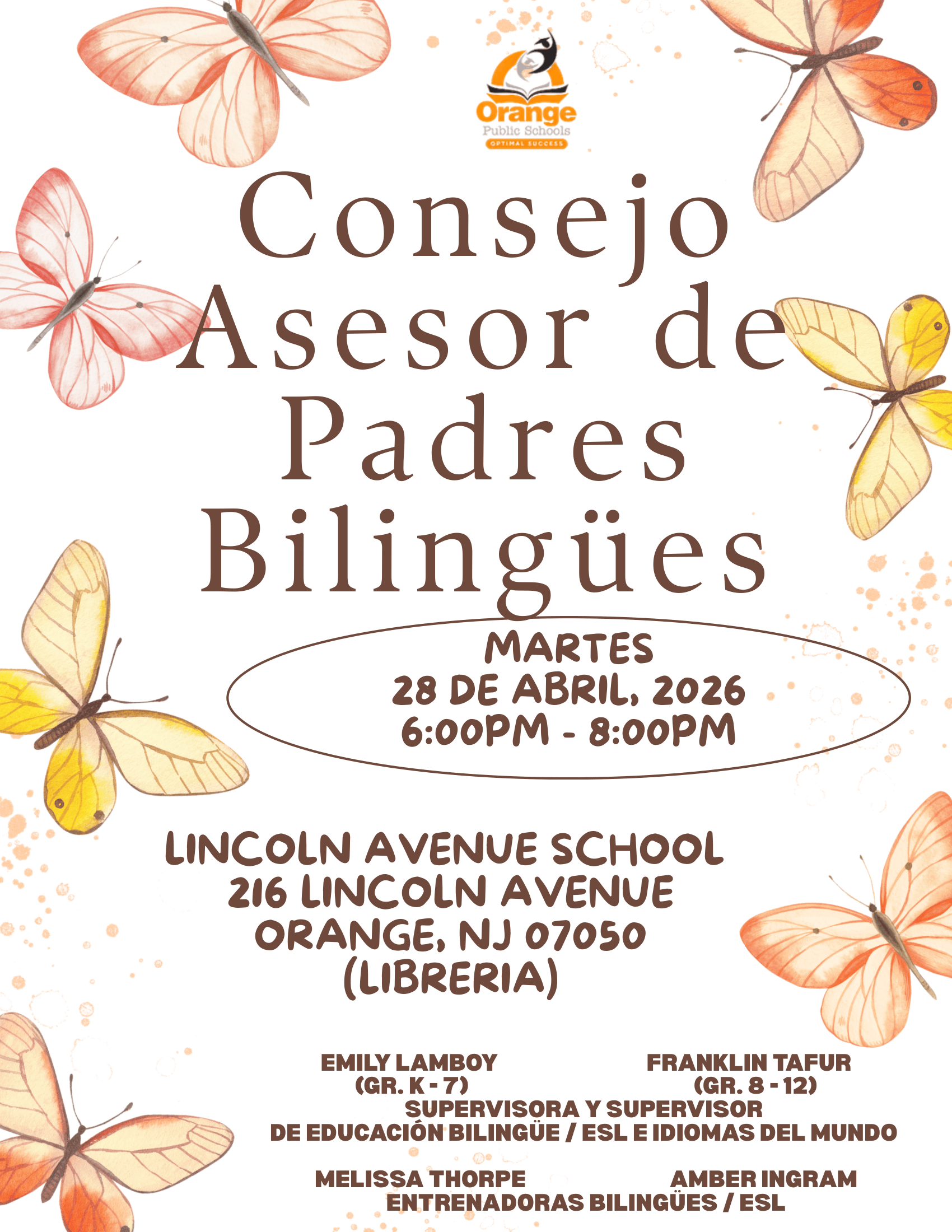 Orange
Public Schools
OPTIMAL SUCCESS

Consejo Asesor de Padres Bilingües

MARTES
28 DE ABRIL, 2026
6:00PM - 8:00PM

LINCOLN AVENUE SCHOOL
216 LINCOLN AVENUE
ORANGE, NJ 07050
(LIBRERIA)

EMILY LAMBOY
(GR. K - 7)

FRANKLIN TAFUR
(GR. 8 - 12)

SUPERVISORA Y SUPERVISOR
DE EDUCACIÓN BILINGÜE / ESL E IDIOMAS DEL MUNDO

MELISSA THORPE

AMBER INGRAM

ENTRENADORAS BILINGÜES / ESL